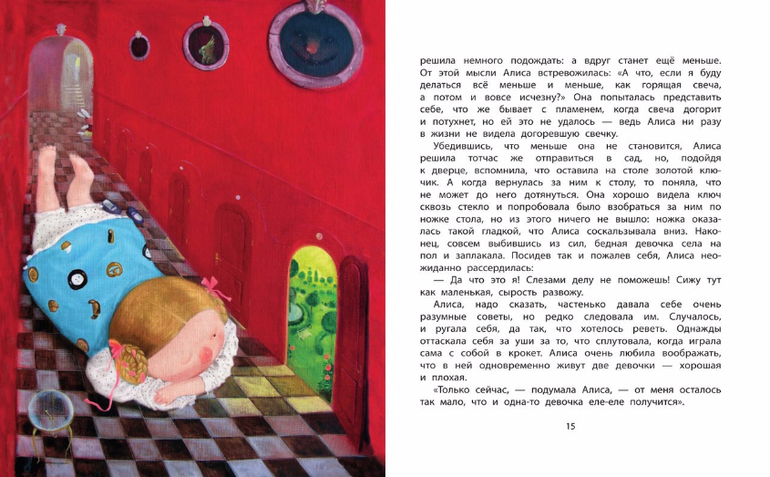 решила немного подождать: а вдруг станет ещё меньше. От этой мысли Алиса встревожилась: «А что, если я буду делаться всё меньше и меньше, как горящая свеча, а потом и вовсе исчезну?» Она попыталась представить себе, что же бывает с пламенем, когда свеча догорит и потухнет, но ей это не удалось — ведь Алиса ни разу в жизни не видела догоревшую свечку.

Убедившись, что меньше она не становится, Алиса решила тотчас же отправиться в сад, но, подойдя к дверце, вспомнила, что оставила на столе золотой ключик. А когда вернулась за ним к столу, то поняла, что не может до него дотянуться. Она хорошо видела ключ сквозь стекло и попробовала было взобраться за ним по ножке стола, но из этого ничего не вышло: ножка оказалась такой гладкой, что Алиса соскальзывала вниз. Наконец, совсем выбившись из сил, бедная девочка села на пол и заплакала. Посидев так и пожалев себя, Алиса неожиданно рассердилась:

— Да что это я! Слезами делу не поможешь! Сижу тут как маленькая, сырость развожу.

Алиса, надо сказать, частенько давала себе очень разумные советы, но редко следовала им. Случалось, и ругала себя, да так, что хотелось реветь. Однажды оттаскала себя за уши за то, что сплутовала, когда играла сама с собой в крокет. Алиса очень любила воображать, что в ней одновременно живут две девочки — хорошая и плохая.

«Только сейчас, — подумала Алиса, — от меня осталось так мало, что и одна-то девочка еле-еле получится».

15